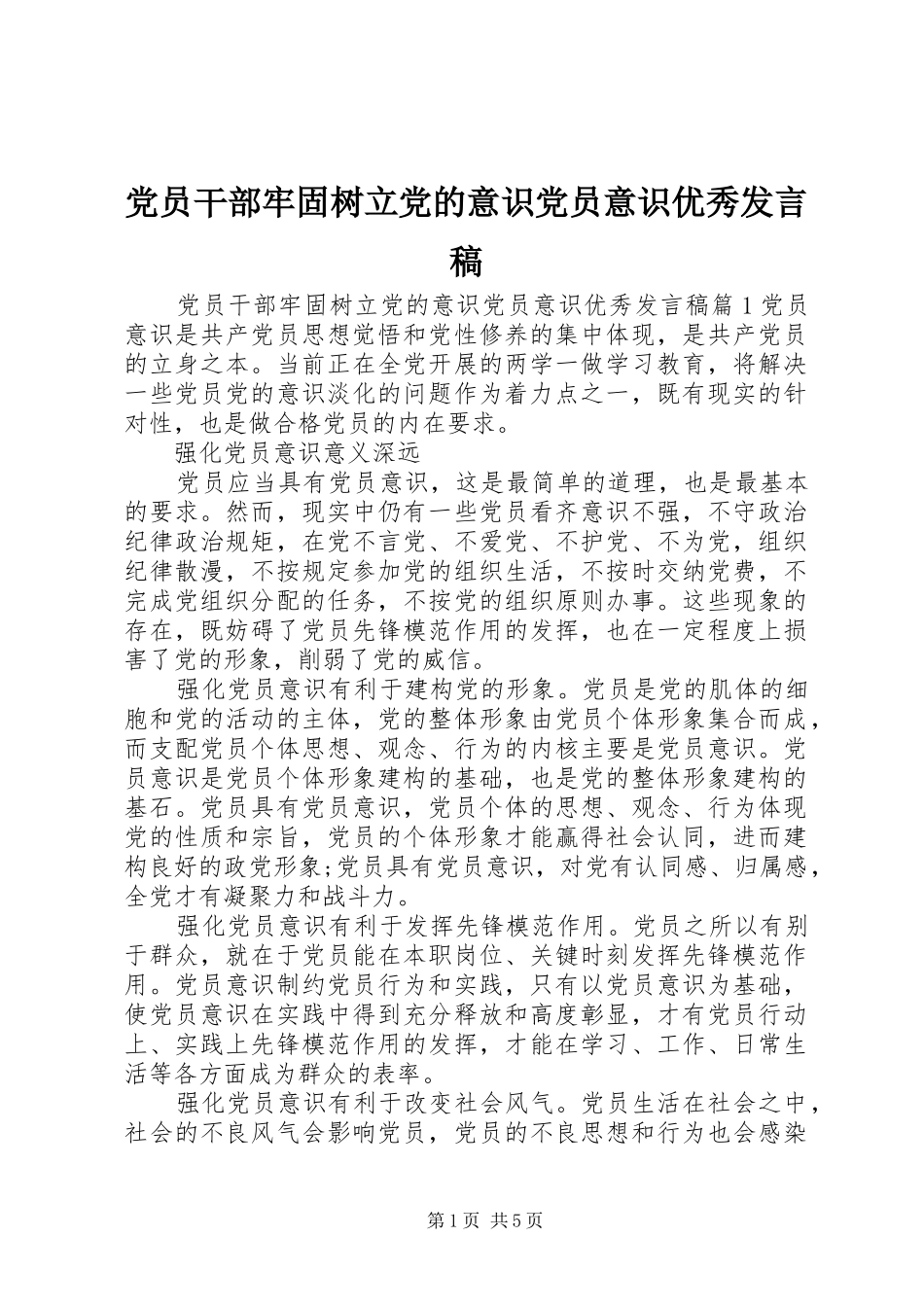 党员干部牢固树立党的意识党员意识优秀发言稿

党员干部牢固树立党的意识党员意识优秀发言稿篇1党员意识是共产党员思想觉悟和党性修养的集中体现，是共产党员的立身之本。当前正在全党开展的两学一做学习教育，将解决一些党员党的意识淡化的问题作为着力点之一，既有现实的针对性，也是做合格党员的内在要求。

强化党员意识意义深远

党员应当具有党员意识，这是最简单的道理，也是最基本的要求。然而，现实中仍有一些党员看齐意识不强，不守政治纪律政治规矩，在党不言党、不爱党、不护党、不为党，组织纪律散漫，不按规定参加党的组织生活，不按时交纳党费，不完成党组织分配的任务，不按党的组织原则办事。这些现象的存在，既妨碍了党员先锋模范作用的发挥，也在一定程度上损害了党的形象，削弱了党的威信。

强化党员意识有利于建构党的形象。党员是党的肌体的细胞和党的活动的主体，党的整体形象由党员个体形象集合而成，而支配党员个体思想、观念、行为的内核主要是党员意识。党员意识是党员个体形象建构的基础，也是党的整体形象建构的基石。党员具有党员意识，党员个体的思想、观念、行为体现党的性质和宗旨，党员的个体形象才能赢得社会认同，进而建构良好的政党形象;党员具有党员意识，对党有认同感、归属感，全党才有凝聚力和战斗力。

强化党员意识有利于发挥先锋模范作用。党员之所以有别于群众，就在于党员能在本职岗位、关键时刻发挥先锋模范作用。党员意识制约党员行为和实践，只有以党员意识为基础，使党员意识在实践中得到充分释放和高度彰显，才有党员行动上、实践上先锋模范作用的发挥，才能在学习、工作、日常生活等各方面成为群众的表率。

强化党员意识有利于改变社会风气。党员生活在社会之中，社会的不良风气会影响党员，党员的不良思想和行为也会感染

第1页 共5页